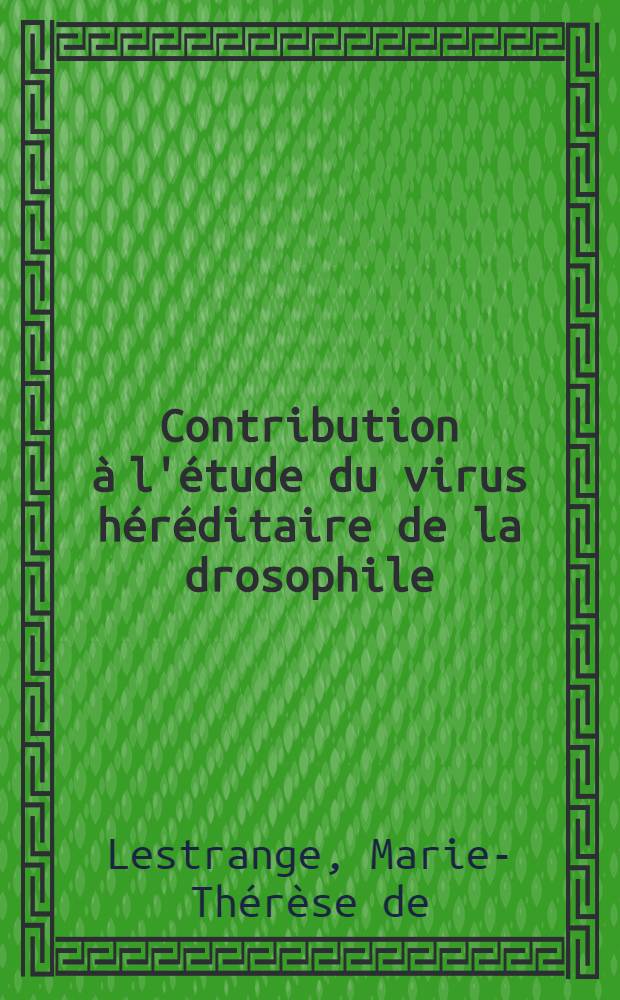 Contribution à l'étude du virus héréditaire de la drosophile

Lestrange, Marie-Thérèse de